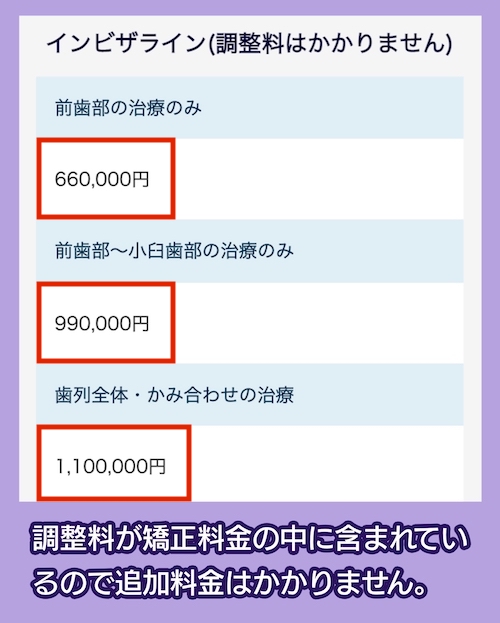 インビザライン(調整料はかかりません)

前歯部の治療のみ

660,000円

前歯部〜小臼歯部の治療のみ

990,000円

歯列全体・かみ合わせの治療

1,100,000円

調整料が矯正料金の中に含まれているので追加料金はかかりません。